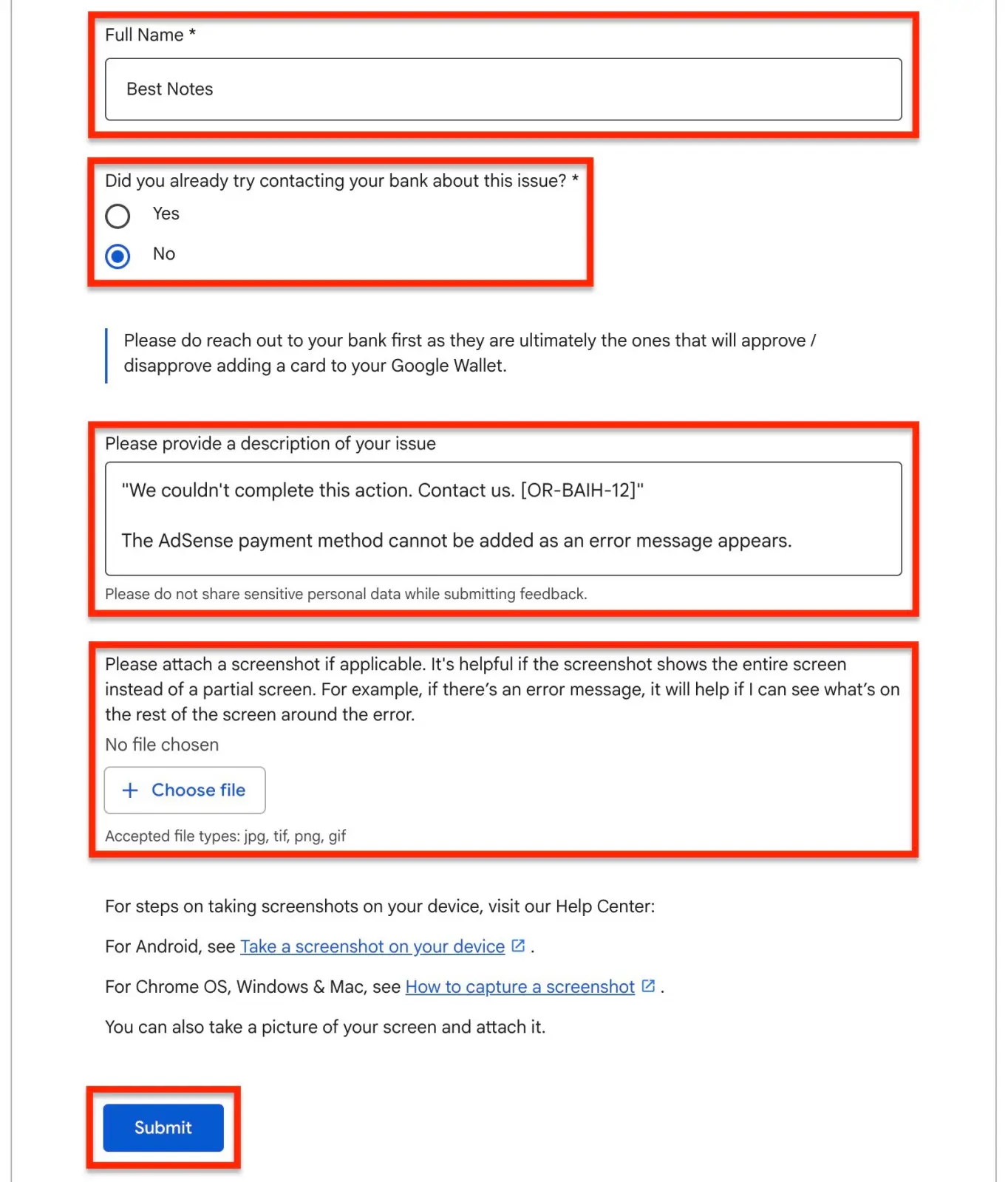 Full Name *

Best Notes

Did you already try contacting your bank about this issue? *

Yes

No

Please do reach out to your bank first as they are ultimately the ones that will approve / disapprove adding a card to your Google Wallet.

Please provide a description of your issue

"We couldn't complete this action. Contact us. [OR-BAIH-12]"

The AdSense payment method cannot be added as an error message appears.

Please do not share sensitive personal data while submitting feedback.

Please attach a screenshot if applicable. It's helpful if the screenshot shows the entire screen instead of a partial screen. For example, if there's an error message, it will help if I can see what's on the rest of the screen around the error.

No file chosen

+ Choose file

Accepted file types: jpg, tif, png, gif

For steps on taking screenshots on your device, visit our Help Center:

For Android, see Take a screenshot on your device .

For Chrome OS, Windows & Mac, see How to capture a screenshot .

You can also take a picture of your screen and attach it.

Submit